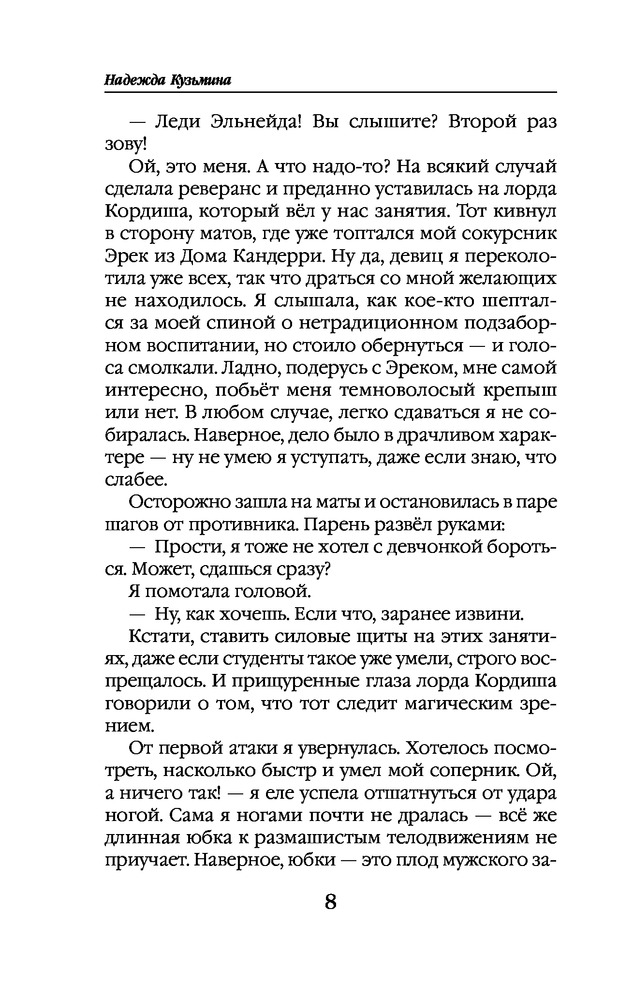 Надежда Кузьмина

— Леди Эльнейда! Вы слышите? Второй раз зову!

Ой, это меня. А что надо-то? На всякий случай сделала реверанс и преданно уставилась на лорда Кордиша, который вёл у нас занятия. Тот кивнул в сторону матов, где уже топтался мой сокурсник Эрек из Дома Кандерри. Ну да, девиц я переколотила уже всех, так что драться со мной желающих не находилось. Я слышала, как кое-кто шептался за моей спиной о нетрадиционном подзаборном воспитании, но стоило обернуться — и голоса смолкали. Ладно, подерусь с Эреком, мне самой интересно, побьёт меня темноволосый крепыш или нет. В любом случае, легко сдаваться я не собиралась. Наверное, дело было в драчливом характере — ну не умею я уступать, даже если знаю, что слабее.

Осторожно зашла на маты и остановилась в паре шагов от противника. Парень развёл руками:

— Прости, я тоже не хотел с девчонкой бороться. Может, сдашься сразу?

Я помотала головой.

— Ну, как хочешь. Если что, заранее извини.

Кстати, ставить силовые щиты на этих занятиях, даже если студенты такое уже умели, строго воспрещалось. И прищуренные глаза лорда Кордиша говорили о том, что тот следит магическим зрением.

От первой атаки я увернулась. Хотелось посмотреть, насколько быстр и умел мой соперник. Ой, а ничего так! — я еле успела отшатнуться от удара ногой. Сама я ногами почти не дралась — всё же длинная юбка к размашистым телодвижениям не приучает. Наверное, юбки — это плод мужского за-

8